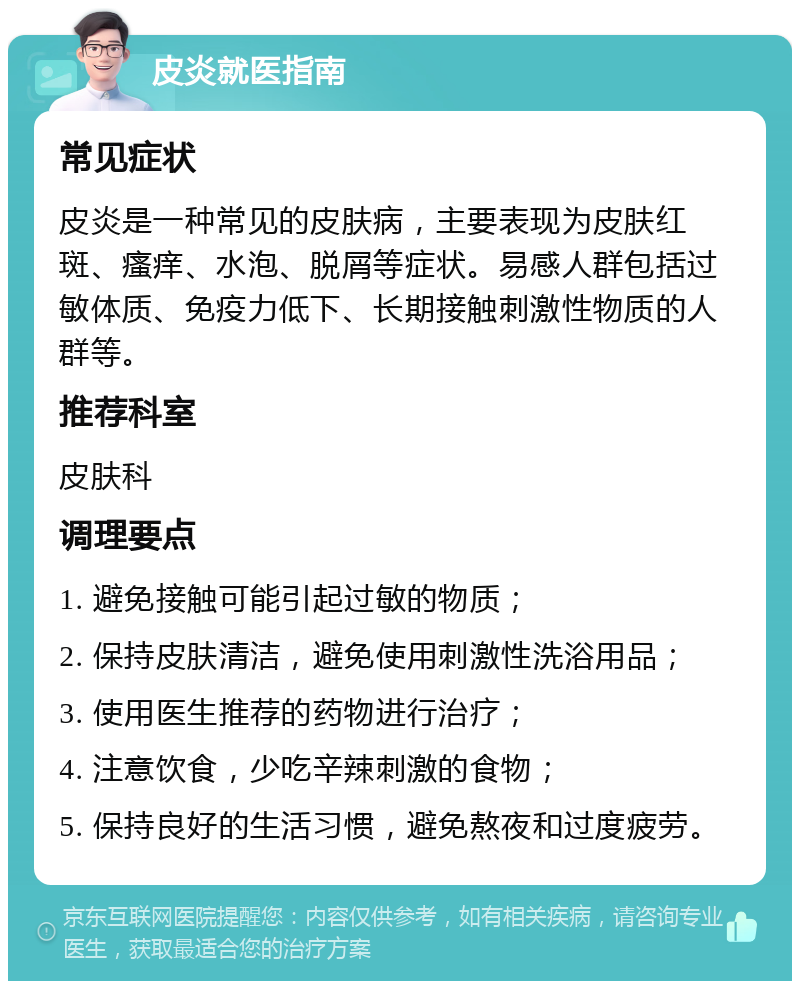 皮炎就医指南

常见症状

皮炎是一种常见的皮肤病，主要表现为皮肤红斑、瘙痒、水泡、脱屑等症状。易感人群包括过敏体质、免疫力低下、长期接触刺激性物质的人群等。

推荐科室

皮肤科

调理要点

1. 避免接触可能引起过敏的物质；

2. 保持皮肤清洁，避免使用刺激性洗浴用品；

3. 使用医生推荐的药物进行治疗；

4. 注意饮食，少吃辛辣刺激的食物；

5. 保持良好的生活习惯，避免熬夜和过度疲劳。

京东互联网医院提醒您：内容仅供参考，如有相关疾病，请咨询专业医生，获取最适合您的治疗方案